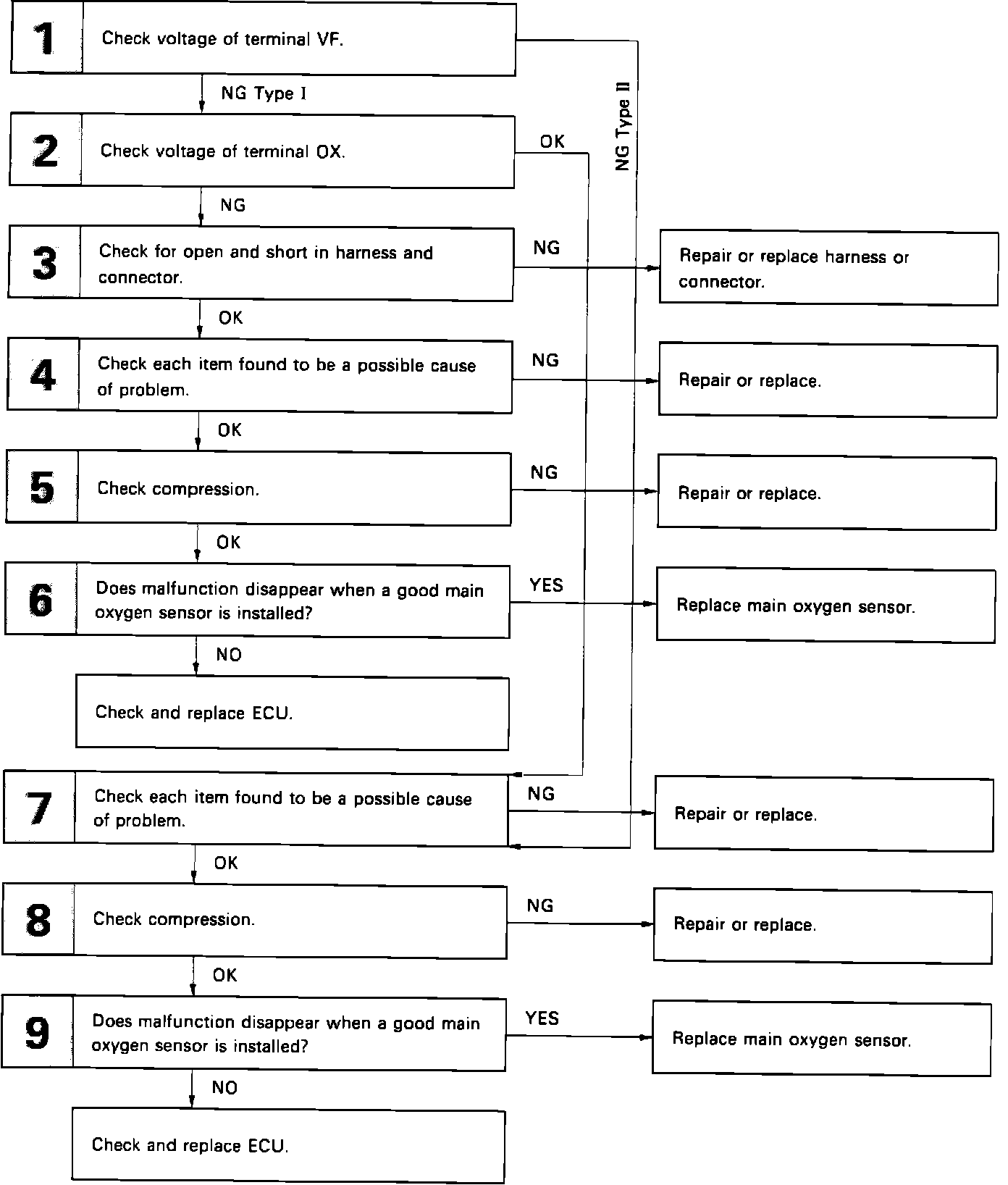 1 Check voltage of terminal VF.

NG Type I

NG Type II

2 Check voltage of terminal OX.

OK

NG

3 Check for open and short in harness and connector.

NG

Repair or replace harness or connector.

OK

4 Check each item found to be a possible cause of problem.

NG

Repair or replace.

OK

5 Check compression.

NG

Repair or replace.

OK

6 Does malfunction disappear when a good main oxygen sensor is installed?

YES

Replace main oxygen sensor.

NO

Check and replace ECU.

7 Check each item found to be a possible cause of problem.

NG

Repair or replace.

OK

8 Check compression.

NG

Repair or replace.

OK

9 Does malfunction disappear when a good main oxygen sensor is installed?

YES

Replace main oxygen sensor.

NO

Check and replace ECU.